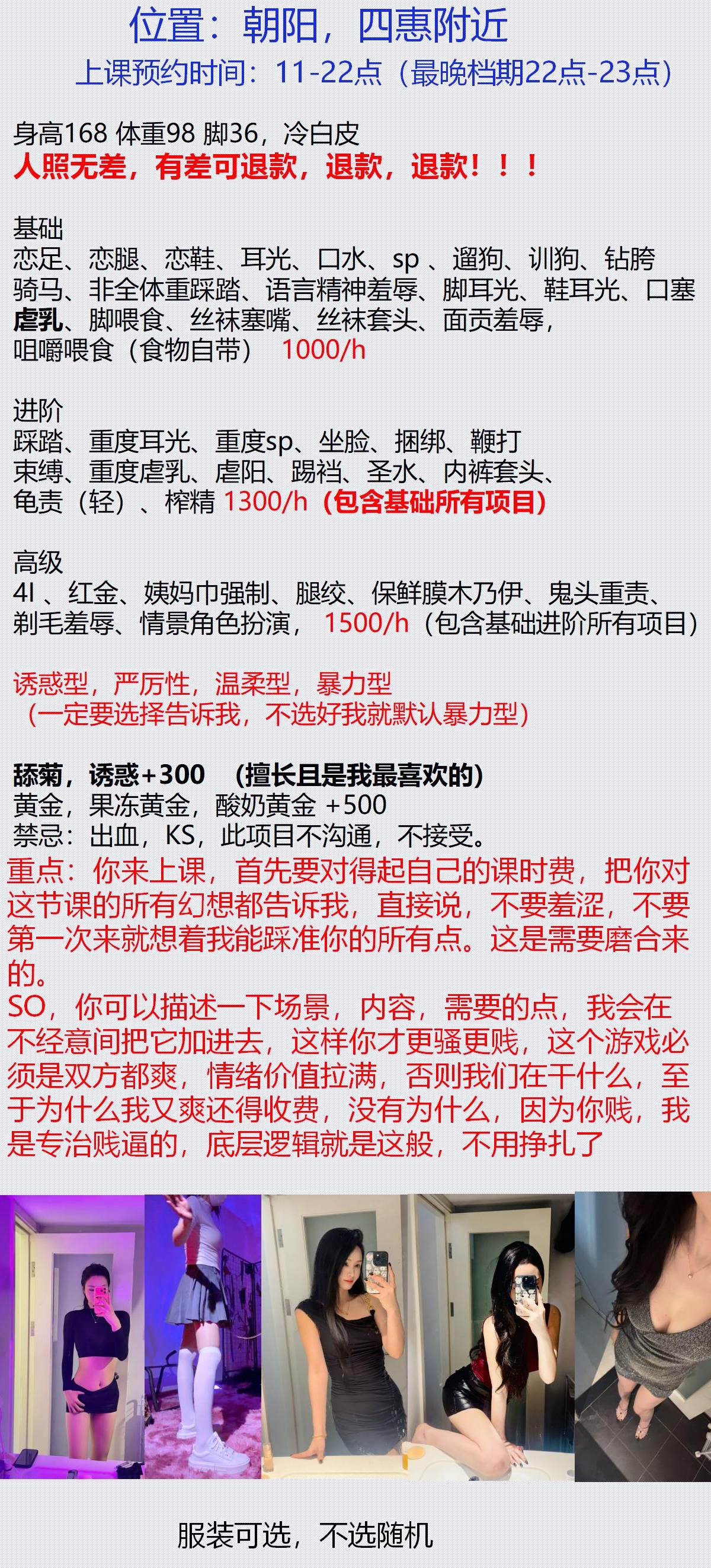 位置：朝阳，四惠附近
上课预约时间：11-22点（最晚档期22点-23点）

身高168 体重98 脚36，冷白皮
人照无差，有差可退款，退款，退款！！！

基础
恋足、恋腿、恋鞋、耳光、口水、sp、遛狗、训狗、钻胯
骑马、非全体重踩踏、语言精神羞辱、脚耳光、鞋耳光、口塞
虐乳、脚喂食、丝袜塞嘴、丝袜套头、面贡羞辱，
咀嚼喂食（食物自带） 1000/h

进阶
踩踏、重度耳光、重度sp、坐脸、捆绑、鞭打
束缚、重度虐乳、虐阳、踢裆、圣水、内裤套头、
龟责（轻）、榨精 1300/h（包含基础所有项目）

高级
4l、红金、姨妈巾强制、腿绞、保鲜膜木乃伊、鬼头重责、
剃毛羞辱、情景角色扮演， 1500/h（包含基础进阶所有项目）

诱惑型，严厉性，温柔型，暴力型
（一定要选择告诉我，不选好我就默认暴力型）

舔菊，诱惑+300 （擅长且是我最喜欢的）
黄金，果冻黄金，酸奶黄金 +500
禁忌：出血，KS，此项目不沟通，不接受。
重点：你来上课，首先要对得起自己的课时费，把你对这节课的所有幻想都告诉我，直接说，不要羞涩，不要第一次来就想着我能踩准你的所有点。这是需要磨合来的。
SO，你可以描述一下场景，内容，需要的点，我会在不经意间把它加进去，这样你才更骚更贱，这个游戏必须是双方都爽，情绪价值拉满，否则我们在干什么，至于为什么我又爽还得收费，没有为什么，因为你贱，我是专治贱逼的，底层逻辑就是这般，不用挣扎了

服装可选，不选随机